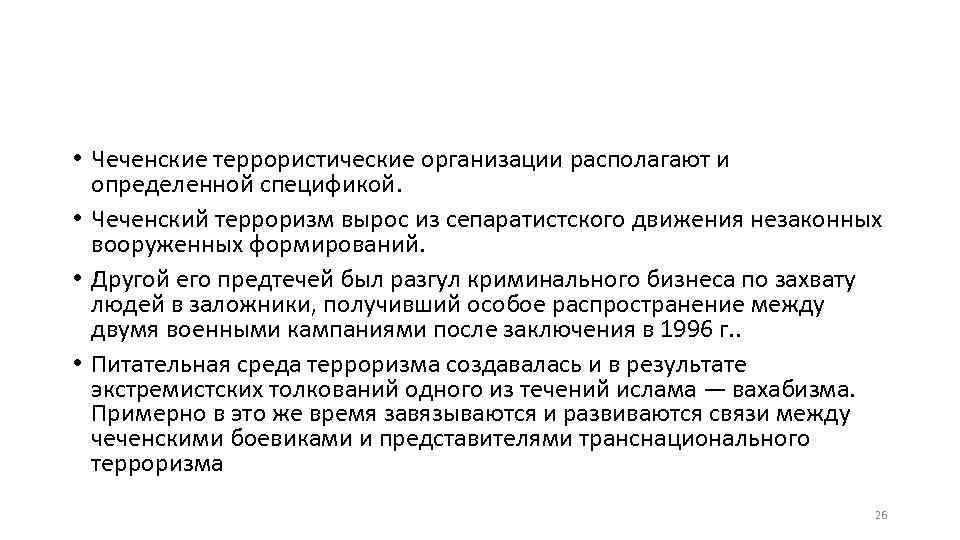 • Чеченские террористические организации располагают и определенной спецификой.

• Чеченский терроризм вырос из сепаратистского движения незаконных вооруженных формирований.

• Другой его предтечей был разгул криминального бизнеса по захвату людей в заложники, получивший особое распространение между двумя военными кампаниями после заключения в 1996 г..

• Питательная среда терроризма создавалась и в результате экстремистских толкований одного из течений ислама — вахабизма. Примерно в это же время завязываются и развиваются связи между чеченскими боевиками и представителями транснационального терроризма

26